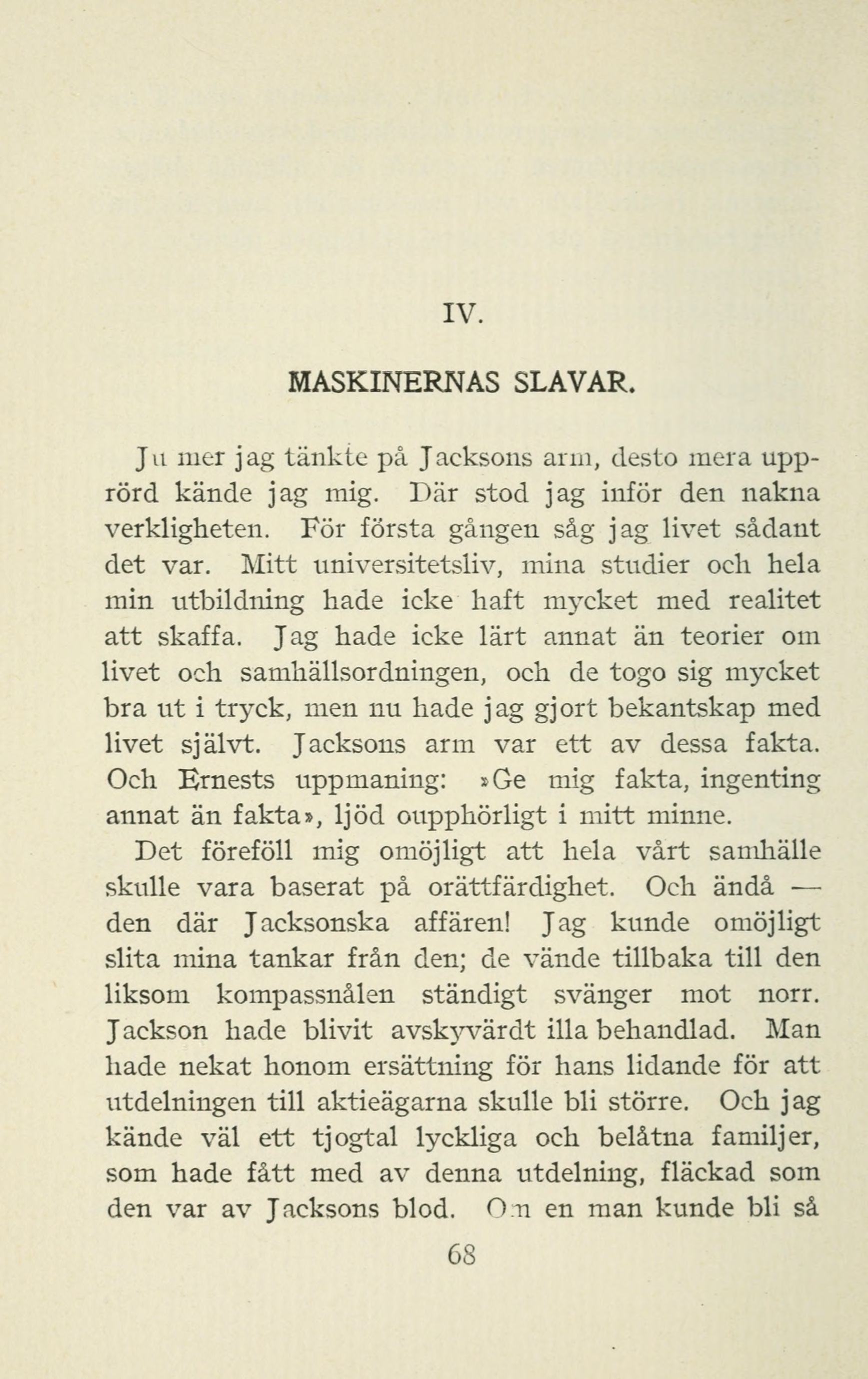 IV.

MASKINERNAS SLAVAR.

Ju mer jag tänkte på Jacksons arm, desto mera upprörd kände jag mig. Där stod jag inför den nakna verkligheten. För första gången såg jag livet sådant det var. Mitt universitetsliv, mina studier och hela min utbildning hade icke haft mycket med realitet att skaffa. Jag hade icke lärt annat än teorier om livet och samhällsordningen, och de togo sig mycket bra ut i tryck, men nu hade jag gjort bekantskap med livet självt. Jacksons arm var ett av dessa fakta. Och Ernests uppmaning: »Ge mig fakta, ingenting annat än fakta», ljöd oupphörligt i mitt minne.

Det föreföll mig omöjligt att hela vårt samhälle skulle vara baserat på orättfärdighet. Och ändå — den där Jacksonska affären! Jag kunde omöjligt slita mina tankar från den; de vände tillbaka till den liksom kompassnålen ständigt svänger mot norr. Jackson hade blivit avskyvärdt illa behandlad. Man hade nekat honom ersättning för hans lidande för att utdelningen till aktieägarna skulle bli större. Och jag kände väl ett tjogtal lyckliga och belåtna familjer, som hade fått med av denna utdelning, fläckad som den var av Jacksons blod. Om en man kunde bli så

68